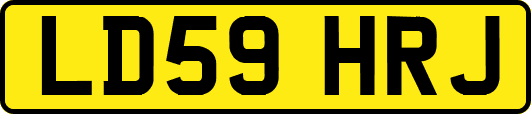 LD59 HRJ